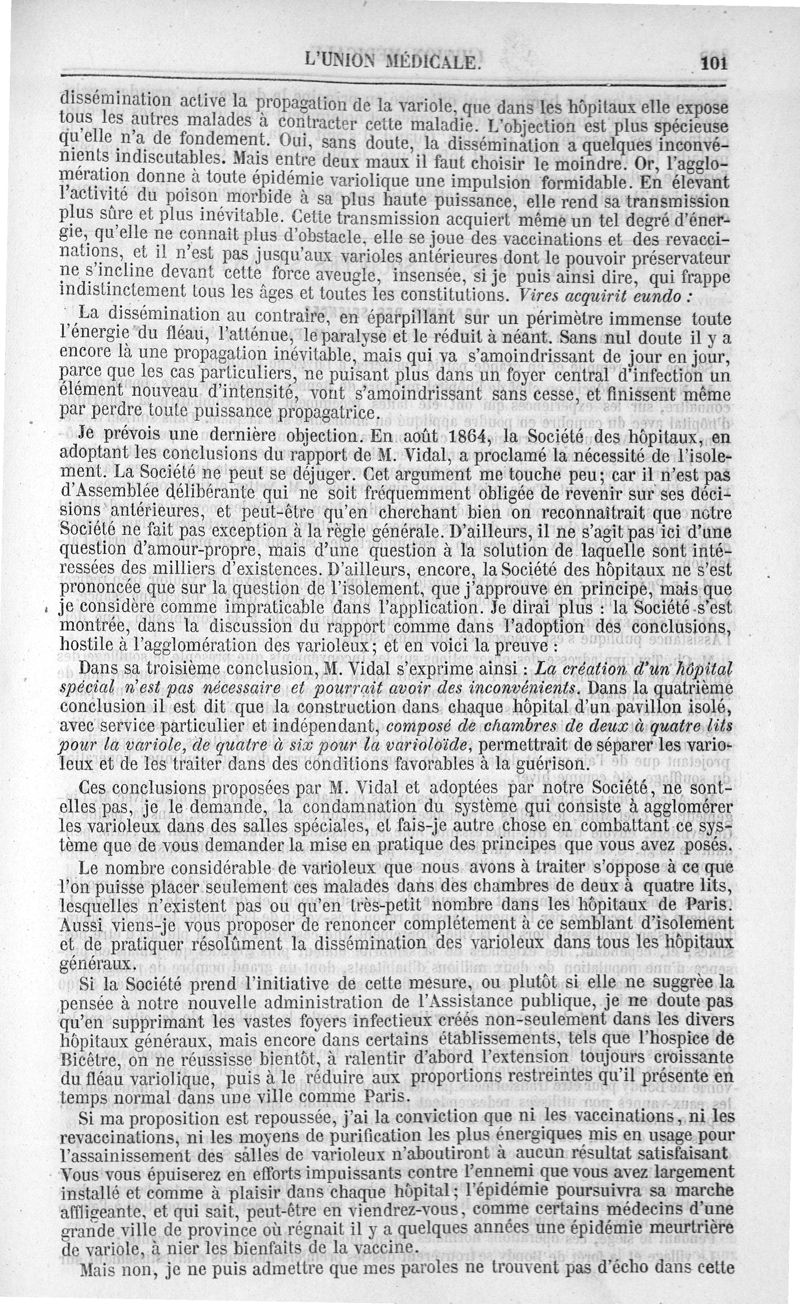 L'UNION MÉDICALE. 101

dissémination active la propagation de la variole, que dans les hôpitaux elle expose tous les autres malades à contracter cette maladie. L'objection est plus spécieuse qu'elle n'a de fondement. Oui, sans doute, la dissémination a quelques inconvénients indiscutables. Mais entre deux maux il faut choisir le moindre. Or, l'agglomération donne à toute épidémie variolique une impulsion formidable. En élevant l'activité du poison morbide à sa plus haute puissance, elle rend sa transmission plus sûre et plus inévitable. Cette transmission acquiert même un tel degré d'énergie, qu'elle ne connaît plus d'obstacle, elle se joue des vaccinations et des revaccinations, et il n'est pas jusqu'aux varioles antérieures dont le pouvoir préservateur ne s'incline devant cette force aveugle, insensée, si je puis ainsi dire, qui frappe indistinctement tous les âges et toutes les constitutions. Vires acquirit eundo :

La dissémination au contraire, en éparpillant sur un périmètre immense toute l'énergie du fléau, l'atténue, le paralyse et le réduit à néant. Sans nul doute il y a encore là une propagation inévitable, mais qui va s'amoindrissant de jour en jour, parce que les cas particuliers, ne puisant plus dans un foyer central d'infection un élément nouveau d'intensité, vont s'amoindrissant sans cesse, et finissent même par perdre toute puissance propagatrice.

Je prévois une dernière objection. En août 1864, la Société des hôpitaux, en adoptant les conclusions du rapport de M. Vidal, a proclamé la nécessité de l'isolement. La Société ne peut se déjuger. Cet argument me touche peu; car il n'est pas d'Assemblée délibérante qui ne soit fréquemment obligée de revenir sur ses décisions antérieures, et peut-être qu'en cherchant bien on reconnaîtrait que notre Société ne fait pas exception à la règle générale. D'ailleurs, il ne s'agit pas ici d'une question d'amour-propre, mais d'une question à la solution de laquelle sont intéressées des milliers d'existences. D'ailleurs, encore, la Société des hôpitaux ne s'est prononcée que sur la question de l'isolement, que j'approuve en principe, mais que je considère comme impraticable dans l'application. Je dirai plus : la Société s'est montrée, dans la discussion du rapport comme dans l'adoption des conclusions, hostile à l'agglomération des varioleux; et en voici la preuve :

Dans sa troisième conclusion, M. Vidal s'exprime ainsi : La création d'un hôpital spécial n'est pas nécessaire et pourrait avoir des inconvénients. Dans la quatrième conclusion il est dit que la construction dans chaque hôpital d'un pavillon isolé, avec service particulier et indépendant, composé de chambres de deux à quatre lits pour la variole, de quatre à six pour la varioloïde, permettrait de séparer les varioleux et de les traiter dans des conditions favorables à la guérison.

Ces conclusions proposées par M. Vidal et adoptées par notre Société, ne sont-elles pas, je le demande, la condamnation du système qui consiste à agglomérer les varioleux dans des salles spéciales, et fais-je autre chose en combattant ce système que de vous demander la mise en pratique des principes que vous avez posés.

Le nombre considérable de varioleux que nous avons à traiter s'oppose à ce que l'on puisse placer seulement ces malades dans des chambres de deux à quatre lits, lesquelles n'existent pas ou qu'en très-petit nombre dans les hôpitaux de Paris. Aussi viens-je vous proposer de renoncer complétement à ce semblant d'isolement et de pratiquer résolûment la dissémination des varioleux dans tous les hôpitaux généraux.

Si la Société prend l'initiative de cette mesure, ou plutôt si elle ne suggère la pensée à notre nouvelle administration de l'Assistance publique, je ne doute pas qu'en supprimant les vastes foyers infectieux créés non-seulement dans les divers hôpitaux généraux, mais encore dans certains établissements, tels que l'hospice de Bicêtre, on ne réussisse bientôt, à ralentir d'abord l'extension toujours croissante du fléau variolique, puis à le réduire aux proportions restreintes qu'il présente en temps normal dans une ville comme Paris.

Si ma proposition est repoussée, j'ai la conviction que ni les vaccinations, ni les revaccinations, ni les moyens de purification les plus énergiques mis en usage pour l'assainissement des salles de varioleux n'aboutiront à aucun résultat satisfaisant Vous vous épuiserez en efforts impuissants contre l'ennemi que vous avez largement installé et comme à plaisir dans chaque hôpital; l'épidémie poursuivra sa marche affligeante, et qui sait, peut-être en viendrez-vous, comme certains médecins d'une grande ville de province où régnait il y a quelques années une épidémie meurtrière de variole, à nier les bienfaits de la vaccine.

Mais non, je ne puis admettre que mes paroles ne trouvent pas d'écho dans cette